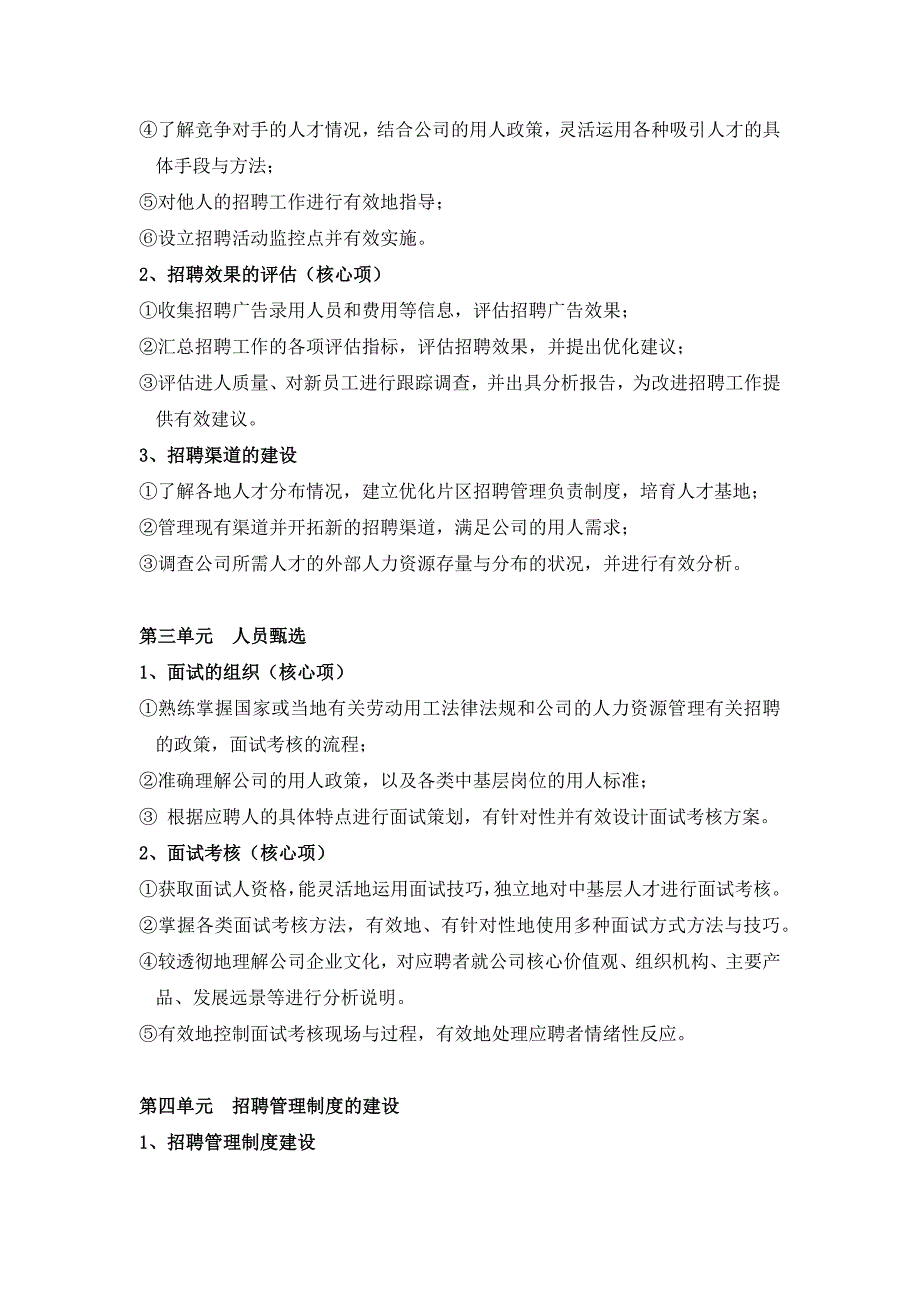 ④了解竞争对手的人才情况，结合公司的用人政策，灵活运用各种吸引人才的具体手段与方法；

⑤对他人的招聘工作进行有效地指导；

⑥设立招聘活动监控点并有效实施。

2、招聘效果的评估（核心项）

①收集招聘广告录用人员和费用等信息，评估招聘广告效果；

②汇总招聘工作的各项评估指标，评估招聘效果，并提出优化建议；

③评估进人质量、对新员工进行跟踪调查，并出具分析报告，为改进招聘工作提供有效建议。

3、招聘渠道的建设

①了解各地人才分布情况，建立优化片区招聘管理负责制度，培育人才基地；

②管理现有渠道并开拓新的招聘渠道，满足公司的用人需求；

③调查公司所需人才的外部人力资源存量与分布的状况，并进行有效分析。

第三单元　人员甄选

1、面试的组织（核心项）

①熟练掌握国家或当地有关劳动用工法律法规和公司的人力资源管理有关招聘的政策，面试考核的流程；

②准确理解公司的用人政策，以及各类中基层岗位的用人标准；

③ 根据应聘人的具体特点进行面试策划，有针对性并有效设计面试考核方案。

2、面试考核（核心项）

①获取面试人资格，能灵活地运用面试技巧，独立地对中基层人才进行面试考核。

②掌握各类面试考核方法，有效地、有针对性地使用多种面试方式方法与技巧。

④较透彻地理解公司企业文化，对应聘者就公司核心价值观、组织机构、主要产品、发展远景等进行分析说明。

⑤有效地控制面试考核现场与过程，有效地处理应聘者情绪性反应。

第四单元　招聘管理制度的建设

1、招聘管理制度建设